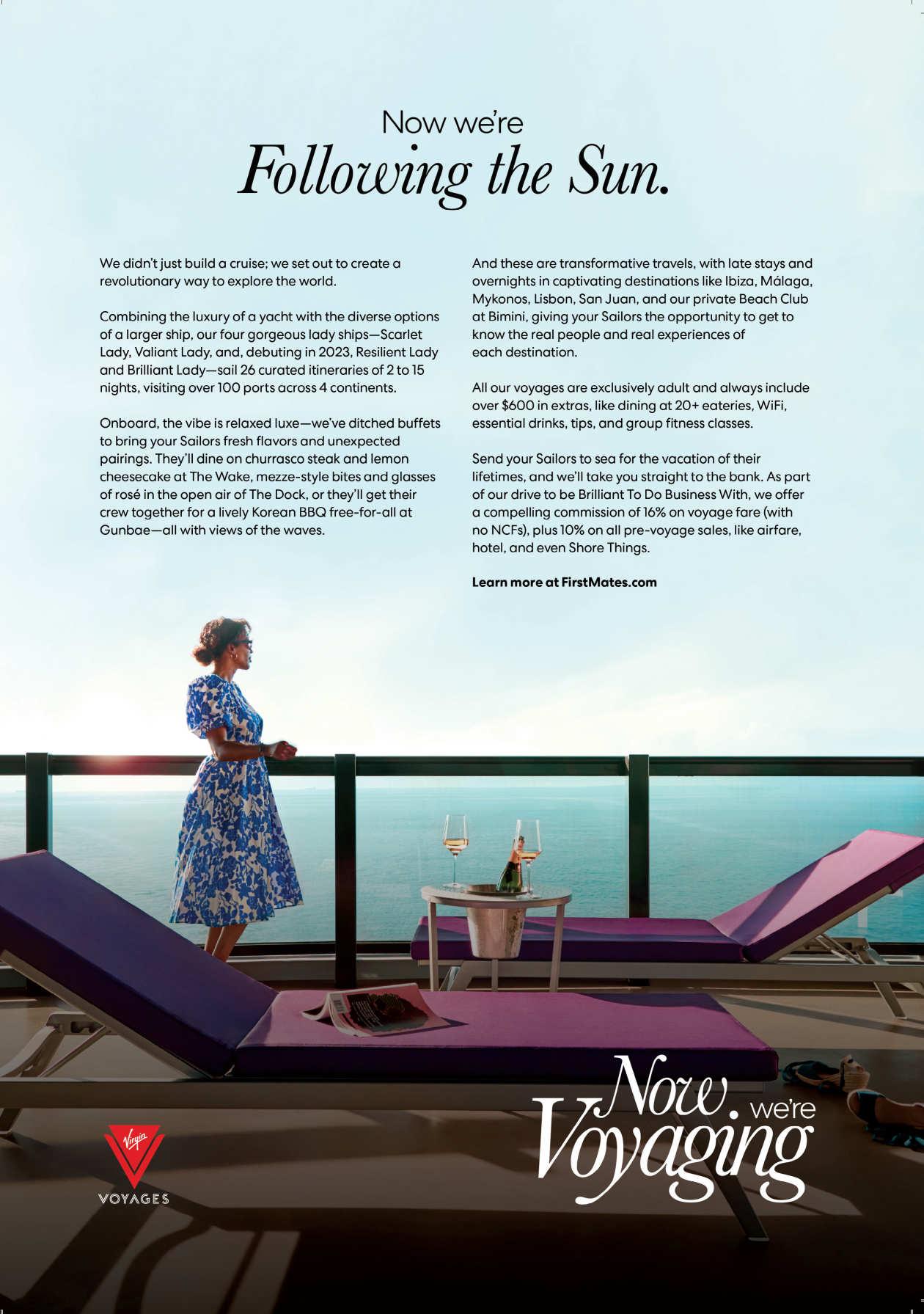 Now we're
Following the Sun.

We didn't just build a cruise; we set out to create a revolutionary way to explore the world.

Combining the luxury of a yacht with the diverse options of a larger ship, our four gorgeous lady ships—Scarlet Lady, Valiant Lady, and, debuting in 2023, Resilient Lady and Brilliant Lady—sail 26 curated itineraries of 2 to 15 nights, visiting over 100 ports across 4 continents.

Onboard, the vibe is relaxed luxe—we've ditched buffets to bring your Sailors fresh flavors and unexpected pairings. They'll dine on churrasco steak and lemon cheesecake at The Wake, mezze-style bites and glasses of rosé in the open air of The Dock, or they'll get their crew together for a lively Korean BBQ free-for-all at Gunbae—all with views of the waves.

And these are transformative travels, with late stays and overnights in captivating destinations like Ibiza, Málaga, Mykonos, Lisbon, San Juan, and our private Beach Club at Bimini, giving your Sailors the opportunity to get to know the real people and real experiences of each destination.

All our voyages are exclusively adult and always include over $600 in extras, like dining at 20+ eateries, WiFi, essential drinks, tips, and group fitness classes.

Send your Sailors to sea for the vacation of their lifetimes, and we'll take you straight to the bank. As part of our drive to be Brilliant To Do Business With, we offer a compelling commission of 16% on voyage fare (with no NCFs), plus 10% on all pre-voyage sales, like airfare, hotel, and even Shore Things.

Learn more at FirstMates.com

Virgin
VOYAGES

Now we're
Voyaging